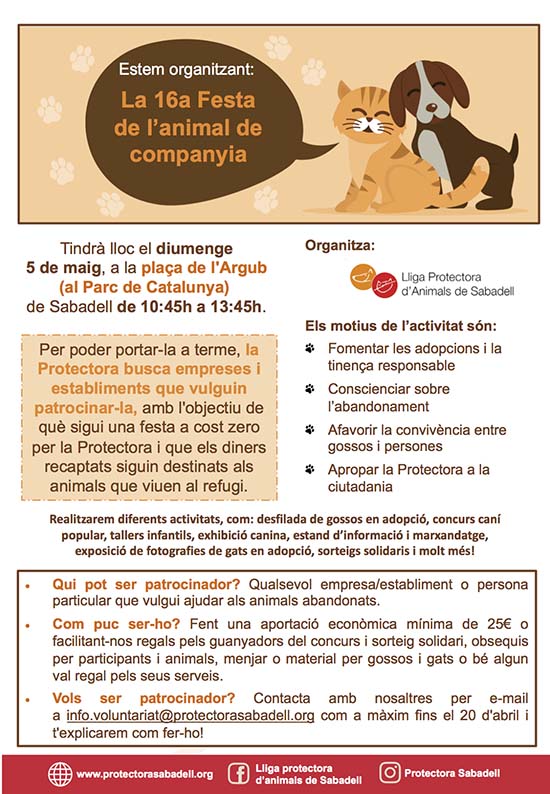 Estem organitzant:

La 16a Festa de l'animal de companyia

Tindrà lloc el diumenge 5 de maig, a la plaça de l'Argub (al Parc de Catalunya) de Sabadell de 10:45h a 13:45h.

Per poder portar-la a terme, la Protectora busca empreses i establiments que vulguin patrocinar-la, amb l'objectiu de què sigui una festa a cost zero per la Protectora i que els diners recaptats siguin destinats als animals que viuen al refugi.

Organitza:

Lliga Protectora d'Animals de Sabadell

Els motius de l'activitat són:

Fomentar les adopcions i la tinença responsable

Conscienciar sobre l'abandonament

Afavorir la convivència entre gossos i persones

Apropar la Protectora a la ciutadania

Realitzarem diferents activitats, com: desfilada de gossos en adopció, concurs caní popular, tallers infantils, exhibició canina, estand d'informació i marxandatge, exposició de fotografies de gats en adopció, sorteigs solidaris i molt més!

• Qui pot ser patrocinador? Qualsevol empresa/establiment o persona particular que vulgui ajudar als animals abandonats.

• Com puc ser-ho? Fent una aportació econòmica mínima de 25€ o facilitant-nos regals pels guanyadors del concurs i sorteig solidari, obsequis per participants i animals, menjar o material per gossos i gats o bé algun val regal pels seus serveis.

• Vols ser patrocinador? Contacta amb nosaltres per e-mail a info.voluntariat@protectorasabadell.org com a màxim fins el 20 d'abril i t'explicarem com fer-ho!

www.protectorasabadell.org Lliga protectora d'animals de Sabadell Protectora Sabadell